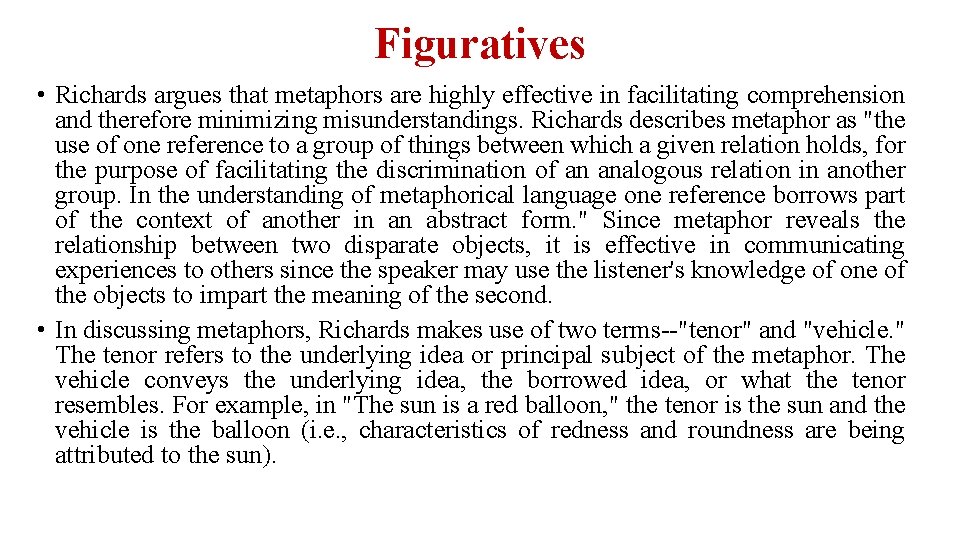 Figuratives

• Richards argues that metaphors are highly effective in facilitating comprehension and therefore minimizing misunderstandings. Richards describes metaphor as "the use of one reference to a group of things between which a given relation holds, for the purpose of facilitating the discrimination of an analogous relation in another group. In the understanding of metaphorical language one reference borrows part of the context of another in an abstract form." Since metaphor reveals the relationship between two disparate objects, it is effective in communicating experiences to others since the speaker may use the listener's knowledge of one of the objects to impart the meaning of the second.

• In discussing metaphors, Richards makes use of two terms--"tenor" and "vehicle." The tenor refers to the underlying idea or principal subject of the metaphor. The vehicle conveys the underlying idea, the borrowed idea, or what the tenor resembles. For example, in "The sun is a red balloon," the tenor is the sun and the vehicle is the balloon (i.e., characteristics of redness and roundness are being attributed to the sun).